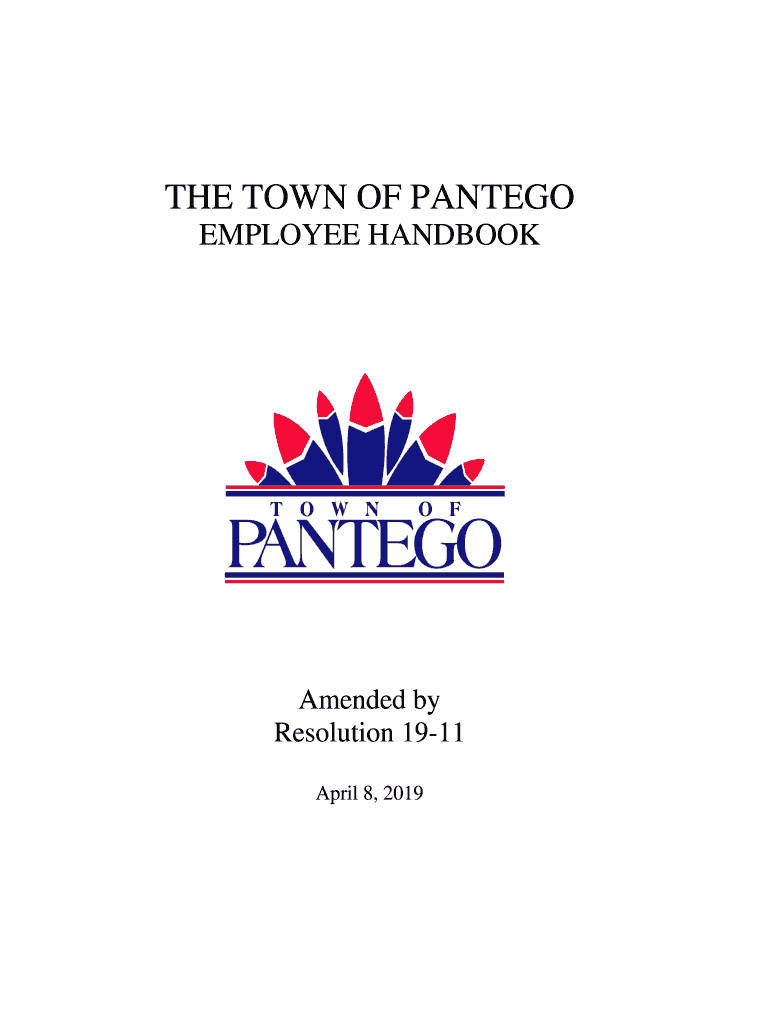 THE TOWN OF PANTEGO
EMPLOYEE HANDBOOK

TOWN OF
PANTEGO

Amended by
Resolution 19-11

April 8, 2019